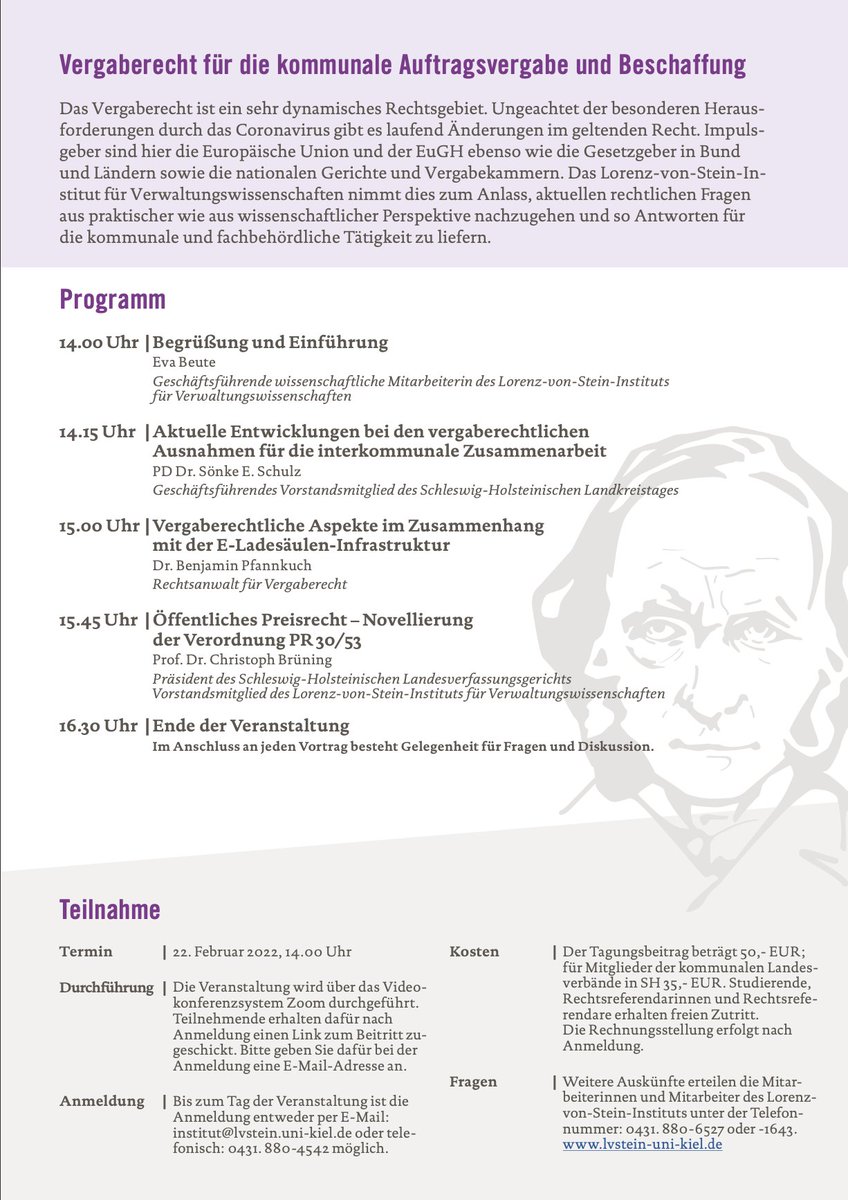 Vergaberecht für die kommunale Auftragsvergabe und Beschaffung

Das Vergaberecht ist ein sehr dynamisches Rechtsgebiet. Ungeachtet der besonderen Herausforderungen durch das Coronavirus gibt es laufend Änderungen im geltenden Recht. Impulsgeber sind hier die Europäische Union und der EuGH ebenso wie die Gesetzgeber in Bund und Ländern sowie die nationalen Gerichte und Vergabekammern. Das Lorenz-von-Stein-Institut für Verwaltungswissenschaften nimmt dies zum Anlass, aktuellen rechtlichen Fragen aus praktischer wie aus wissenschaftlicher Perspektive nachzugehen und so Antworten für die kommunale und fachbehördliche Tätigkeit zu liefern.

Programm

14.00 Uhr | Begrüßung und Einführung
Eva Beute
Geschäftsführende wissenschaftliche Mitarbeiterin des Lorenz-von-Stein-Instituts für Verwaltungswissenschaften

14.15 Uhr | Aktuelle Entwicklungen bei den vergaberechtlichen Ausnahmen für die interkommunale Zusammenarbeit
PD Dr. Sönke E. Schulz
Geschäftsführendes Vorstandsmitglied des Schleswig-Holsteinischen Landkreistages

15.00 Uhr | Vergaberechtliche Aspekte im Zusammenhang mit der E-Ladesäulen-Infrastruktur
Dr. Benjamin Pfannkuch
Rechtsanwalt für Vergaberecht

15.45 Uhr | Öffentliches Preisrecht – Novellierung der Verordnung PR 30/53
Prof. Dr. Christoph Brüning
Präsident des Schleswig-Holsteinischen Landesverfassungsgerichts
Vorstandsmitglied des Lorenz-von-Stein-Instituts für Verwaltungswissenschaften

16.30 Uhr | Ende der Veranstaltung
Im Anschluss an jeden Vortrag besteht Gelegenheit für Fragen und Diskussion.

Teilnahme

Termin | 22. Februar 2022, 14.00 Uhr

Durchführung | Die Veranstaltung wird über das Videokonferenzsystem Zoom durchgeführt. Teilnehmende erhalten dafür nach Anmeldung einen Link zum Beitritt zugeschickt. Bitte geben Sie dafür bei der Anmeldung eine E-Mail-Adresse an.

Anmeldung | Bis zum Tag der Veranstaltung ist die Anmeldung entweder per E-Mail: institut@lvstein.uni-kiel.de oder telefonisch: 0431. 880-4542 möglich.

Kosten | Der Tagungsbeitrag beträgt 50,- EUR; für Mitglieder der kommunalen Landesverbände in SH 35,- EUR. Studierende, Rechtsreferendarinnen und Rechtsreferendare erhalten freien Zutritt.
Die Rechnungsstellung erfolgt nach Anmeldung.

Fragen | Weitere Auskünfte erteilen die Mitarbeiterinnen und Mitarbeiter des Lorenz-von-Stein-Instituts unter der Telefonnummer: 0431. 880-6527 oder -1643.
www.lvstein-uni-kiel.de